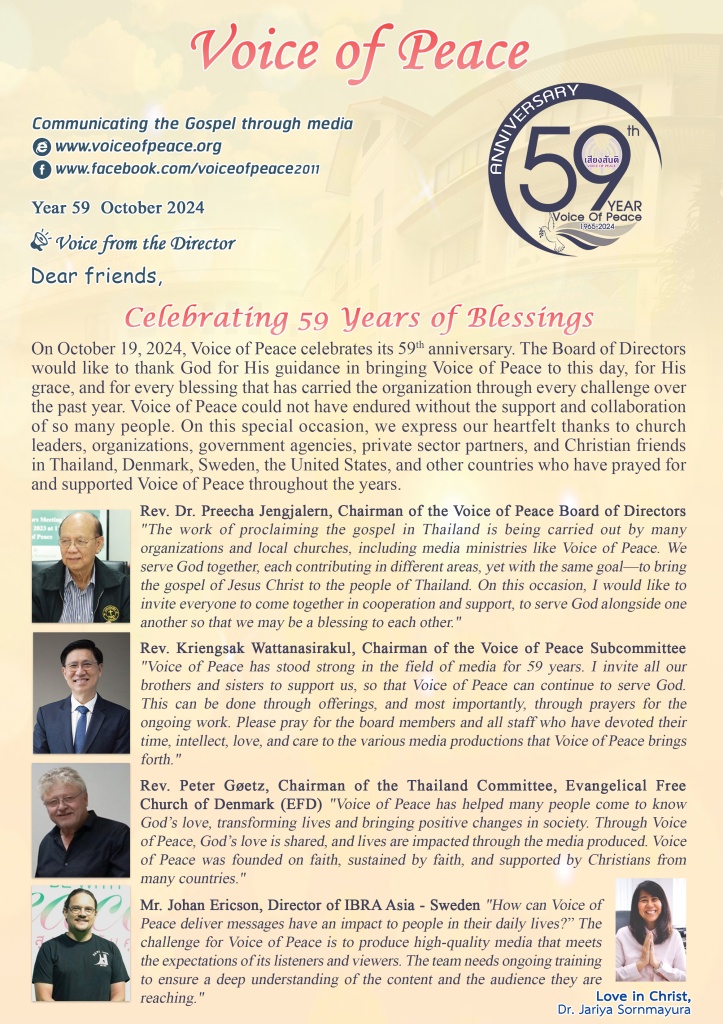 Voice of Peace

Communicating the Gospel through media
www.voiceofpeace.org
www.facebook.com/voiceofpeace2011

ANNIVERSARY 59th YEAR เสียงสันติ Voice Of Peace 1965-2024

Year 59 October 2024

Voice from the Director

Dear friends,

Celebrating 59 Years of Blessings

On October 19, 2024, Voice of Peace celebrates its 59$^{th}$ anniversary. The Board of Directors would like to thank God for His guidance in bringing Voice of Peace to this day, for His grace, and for every blessing that has carried the organization through every challenge over the past year. Voice of Peace could not have endured without the support and collaboration of so many people. On this special occasion, we express our heartfelt thanks to church leaders, organizations, government agencies, private sector partners, and Christian friends in Thailand, Denmark, Sweden, the United States, and other countries who have prayed for and supported Voice of Peace throughout the years.

Rev. Dr. Preecha Jengjalern, Chairman of the Voice of Peace Board of Directors "The work of proclaiming the gospel in Thailand is being carried out by many organizations and local churches, including media ministries like Voice of Peace. We serve God together, each contributing in different areas, yet with the same goal—to bring the gospel of Jesus Christ to the people of Thailand. On this occasion, I would like to invite everyone to come together in cooperation and support, to serve God alongside one another so that we may be a blessing to each other."

Rev. Kriengsak Wattanasirakul, Chairman of the Voice of Peace Subcommittee "Voice of Peace has stood strong in the field of media for 59 years. I invite all our brothers and sisters to support us, so that Voice of Peace can continue to serve God. This can be done through offerings, and most importantly, through prayers for the ongoing work. Please pray for the board members and all staff who have devoted their time, intellect, love, and care to the various media productions that Voice of Peace brings forth."

Rev. Peter Gøetz, Chairman of the Thailand Committee, Evangelical Free Church of Denmark (EFD) "Voice of Peace has helped many people come to know God's love, transforming lives and bringing positive changes in society. Through Voice of Peace, God's love is shared, and lives are impacted through the media produced. Voice of Peace was founded on faith, sustained by faith, and supported by Christians from many countries."

Mr. Johan Ericson, Director of IBRA Asia - Sweden "How can Voice of Peace deliver messages have an impact to people in their daily lives?" The challenge for Voice of Peace is to produce high-quality media that meets the expectations of its listeners and viewers. The team needs ongoing training to ensure a deep understanding of the content and the audience they are reaching."

Love in Christ,
Dr. Jariya Sornmayura